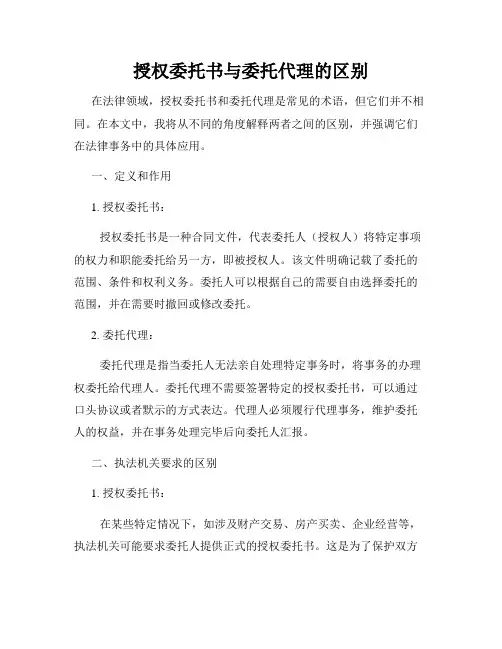 授权委托书与委托代理的区别

在法律领域，授权委托书和委托代理是常见的术语，但它们并不相同。在本文中，我将从不同的角度解释两者之间的区别，并强调它们在法律事务中的具体应用。

一、定义和作用

1. 授权委托书：

授权委托书是一种合同文件，代表委托人（授权人）将特定事项的权力和职能委托给另一方，即被授权人。该文件明确记载了委托的范围、条件和权利义务。委托人可以根据自己的需要自由选择委托的范围，并在需要时撤回或修改委托。

2. 委托代理：

委托代理是指当委托人无法亲自处理特定事务时，将事务的办理权委托给代理人。委托代理不需要签署特定的授权委托书，可以通过口头协议或者默示的方式表达。代理人必须履行代理事务，维护委托人的权益，并在事务处理完毕后向委托人汇报。

二、执法机关要求的区别

1. 授权委托书：

在某些特定情况下，如涉及财产交易、房产买卖、企业经营等，执法机关可能要求委托人提供正式的授权委托书。这是为了保护双方